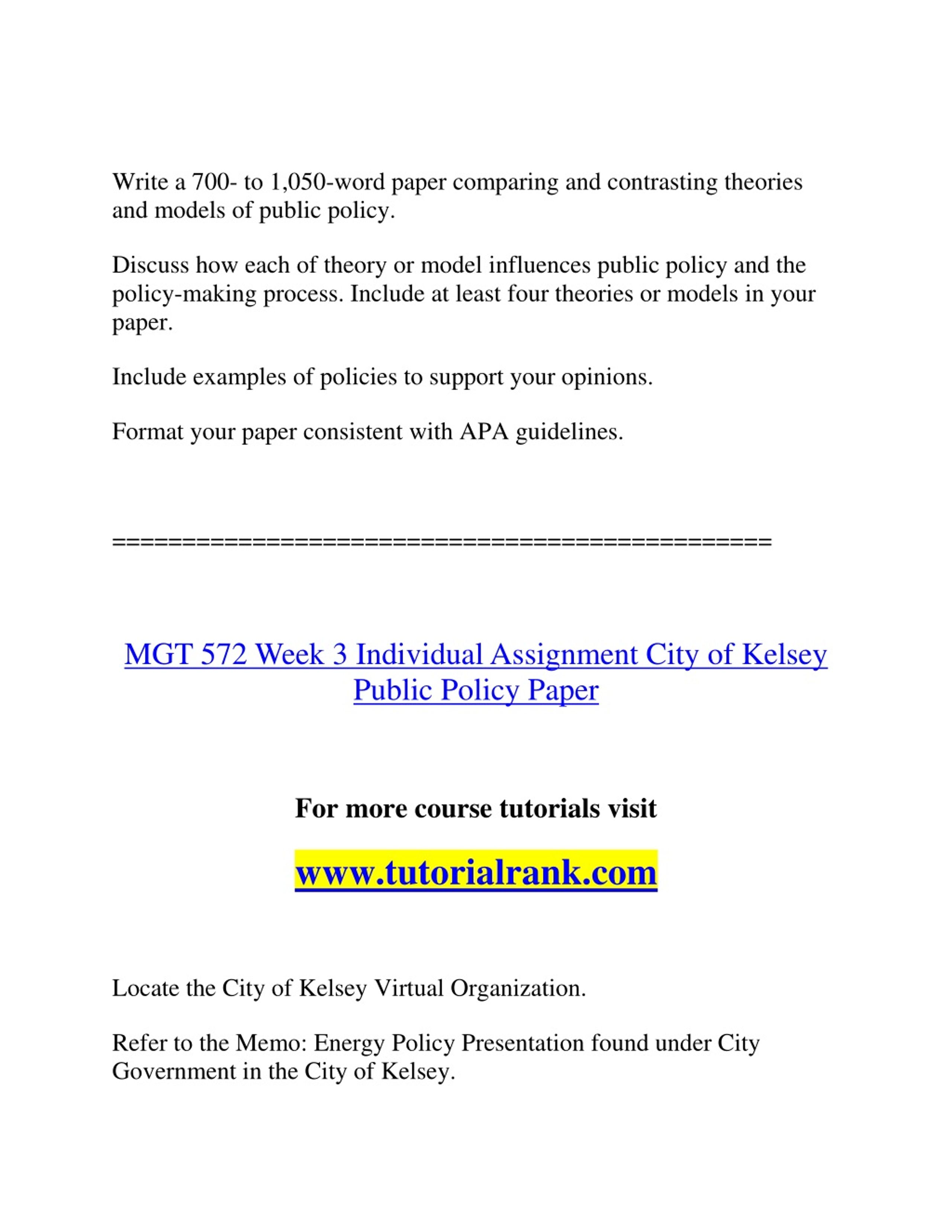 Write a 700- to 1,050-word paper comparing and contrasting theories and models of public policy.

Discuss how each of theory or model influences public policy and the policy-making process. Include at least four theories or models in your paper.

Include examples of policies to support your opinions.

Format your paper consistent with APA guidelines.

==============================================

MGT 572 Week 3 Individual Assignment City of Kelsey Public Policy Paper

For more course tutorials visit

www.tutorialrank.com

Locate the City of Kelsey Virtual Organization.

Refer to the Memo: Energy Policy Presentation found under City Government in the City of Kelsey.